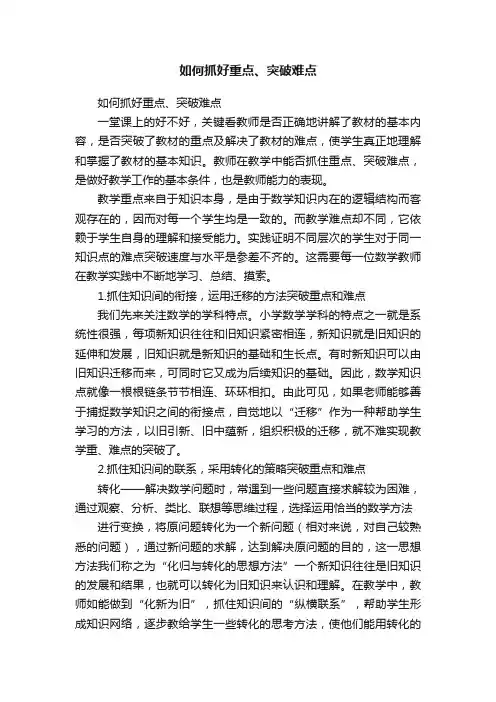 如何抓好重点、突破难点

如何抓好重点、突破难点

一堂课上的好不好，关键看教师是否正确地讲解了教材的基本内容，是否突破了教材的重点及解决了教材的难点，使学生真正地理解和掌握了教材的基本知识。教师在教学中能否抓住重点、突破难点，是做好教学工作的基本条件，也是教师能力的表现。

数学重点来自于知识本身，是由于数学知识内在的逻辑结构而客观存在的，因而对每一个学生均是一致的。而教学难点却不同，它依赖于学生自身的理解和接受能力。实践证明不同层次的学生对于同一知识点的难点突破速度与水平是参差不齐的。这需要每一位数学教师在教学实践中不断地学习、总结、摸索。

1.抓住知识间的衔接，运用迁移的方法突破重点和难点

我们先来关注数学的学科特点。小学数学学科的特点之一就是系统性很强，每项新知识往往和旧知识紧密相连，新知识就是旧知识的延伸和发展，旧知识就是新知识的基础和生长点。有时新知识可以由旧知识迁移而来，可同时它又成为后续知识的基础。因此，数学知识点就像一根根链条节节相连、环环相扣。由此可见，如果老师能够善于捕捉数学知识之间的衔接点，自觉地以“迁移”作为一种帮助学生学习的方法，以旧引新、旧中蕴新，组织积极的迁移，就不难实现教学重、难点的突破了。

2.抓住知识间的联系，采用转化的策略突破重点和难点

转化——解决数学问题时，常遇到一些问题直接求解较为困难，通过观察、分析、类比、联想等思维过程，选择运用恰当的数学方法

进行变换，将原问题转化为一个新问题（相对来说，对自己较熟悉的问题），通过新问题的求解，达到解决原问题的目的，这一思想方法我们称之为“化归与转化的思想方法”一个新知识往往是旧知识的发展和结果，也就可以转化为旧知识来认识和理解。在教学中，教师如能做到“化新为旧”，抓住知识间的“纵横联系”，帮助学生形成知识网络，逐步教给学生一些转化的思考方法，使他们能用转化的